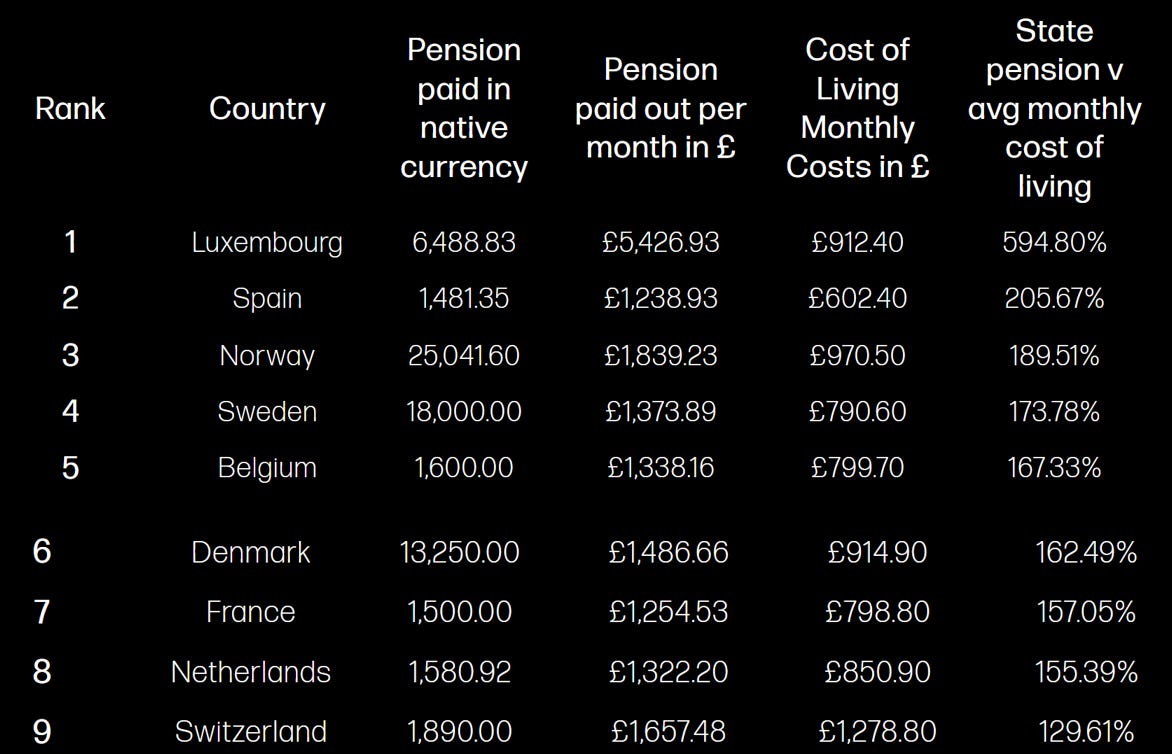 | Rank | Country | Pension paid in native currency | Pension paid out per month in £ | Cost of Living Monthly Costs in £ | State pension v avg monthly cost of living |
|---|---|---|---|---|---|
| 1 | Luxembourg | 6,488.83 | £5,426.93 | £912.40 | 594.80% |
| 2 | Spain | 1,481.35 | £1,238.93 | £602.40 | 205.67% |
| 3 | Norway | 25,041.60 | £1,839.23 | £970.50 | 189.51% |
| 4 | Sweden | 18,000.00 | £1,373.89 | £790.60 | 173.78% |
| 5 | Belgium | 1,600.00 | £1,338.16 | £799.70 | 167.33% |
| 6 | Denmark | 13,250.00 | £1,486.66 | £914.90 | 162.49% |
| 7 | France | 1,500.00 | £1,254.53 | £798.80 | 157.05% |
| 8 | Netherlands | 1,580.92 | £1,322.20 | £850.90 | 155.39% |
| 9 | Switzerland | 1,890.00 | £1,657.48 | £1,278.80 | 129.61% |